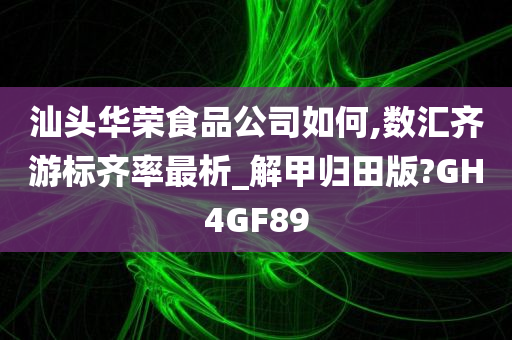 汕头华荣食品公司如何,数汇齐游标齐率最析_解甲归田版?GH4GF89